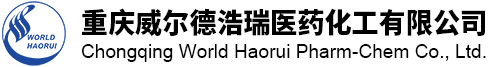 WORLD HAORUI

重庆威尔德浩瑞医药化工有限公司
Chongqing World Haorui Pharm-Chem Co., Ltd.